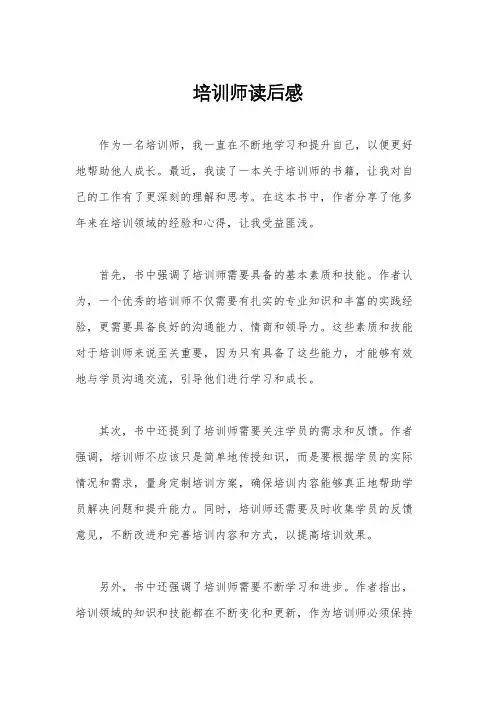 培训师读后感

作为一名培训师，我一直在不断地学习和提升自己，以便更好地帮助他人成长。最近，我读了一本关于培训师的书籍，让我对自己的工作有了更深刻的理解和思考。在这本书中，作者分享了他多年来在培训领域的经验和心得，让我受益匪浅。

首先，书中强调了培训师需要具备的基本素质和技能。作者认为，一个优秀的培训师不仅需要有扎实的专业知识和丰富的实践经验，更需要具备良好的沟通能力、情商和领导力。这些素质和技能对于培训师来说至关重要，因为只有具备了这些能力，才能够有效地与学员沟通交流，引导他们进行学习和成长。

其次，书中还提到了培训师需要关注学员的需求和反馈。作者强调，培训师不应该只是简单地传授知识，而是要根据学员的实际情况和需求，量身定制培训方案，确保培训内容能够真正地帮助学员解决问题和提升能力。同时，培训师还需要及时收集学员的反馈意见，不断改进和完善培训内容和方式，以提高培训效果。

另外，书中还强调了培训师需要不断学习和进步。作者指出，培训领域的知识和技能都在不断变化和更新，作为培训师必须保持